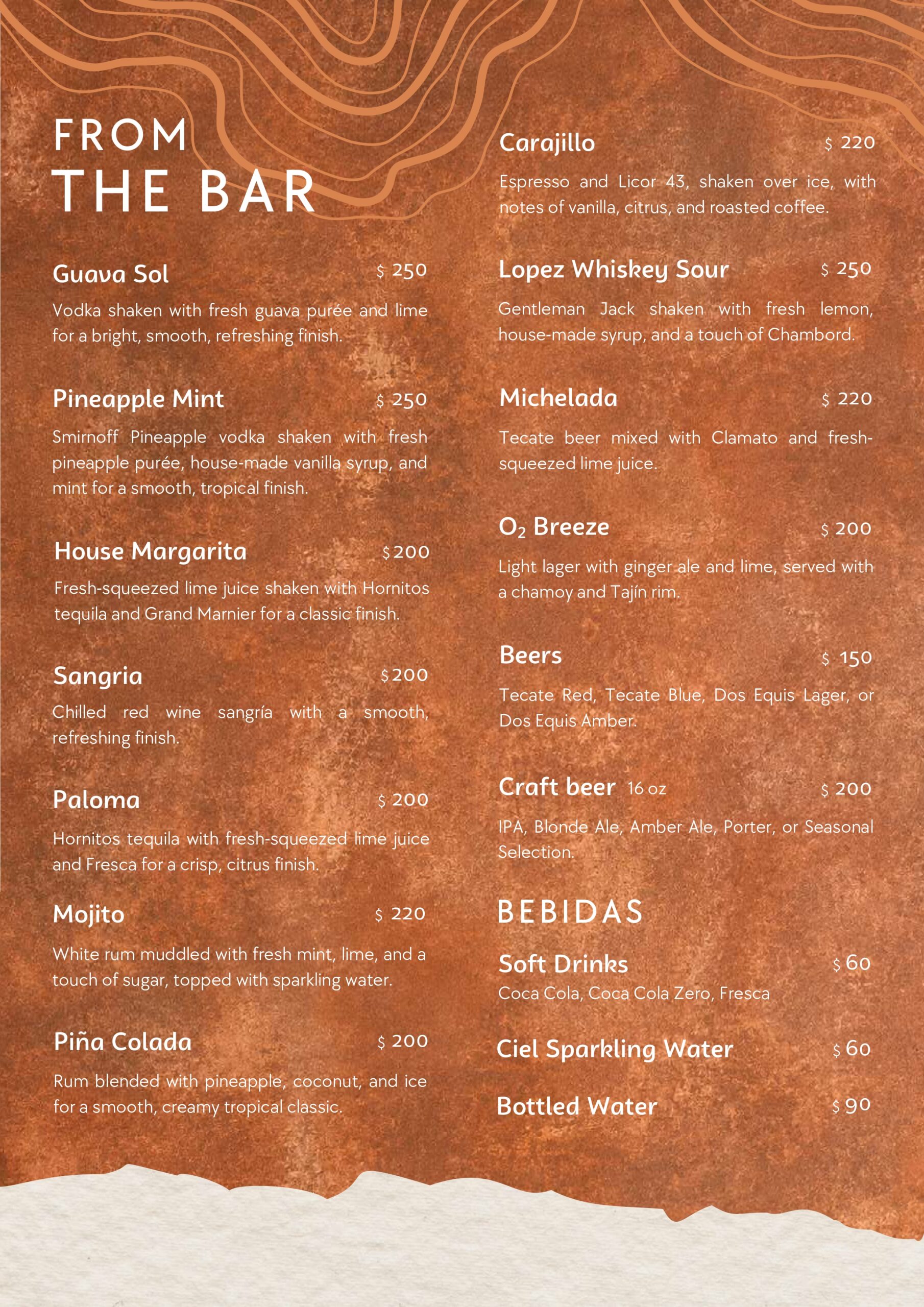 FROM THE BAR

Guava Sol $ 250

Vodka shaken with fresh guava purée and lime for a bright, smooth, refreshing finish.

Pineapple Mint $ 250

Smirnoff Pineapple vodka shaken with fresh pineapple purée, house-made vanilla syrup, and mint for a smooth, tropical finish.

House Margarita $200

Fresh-squeezed lime juice shaken with Hornitos tequila and Grand Marnier for a classic finish.

Sangria $200

Chilled red wine sangría with a smooth, refreshing finish.

Paloma $ 200

Hornitos tequila with fresh-squeezed lime juice and Fresca for a crisp, citrus finish.

Mojito $ 220

White rum muddled with fresh mint, lime, and a touch of sugar, topped with sparkling water.

Piña Colada $ 200

Rum blended with pineapple, coconut, and ice for a smooth, creamy tropical classic.

Carajillo $ 220

Espresso and Licor 43, shaken over ice, with notes of vanilla, citrus, and roasted coffee.

Lopez Whiskey Sour $ 250

Gentleman Jack shaken with fresh lemon, house-made syrup, and a touch of Chambord.

Michelada $ 220

Tecate beer mixed with Clamato and fresh-squeezed lime juice.

$O_2$ Breeze $ 200

Light lager with ginger ale and lime, served with a chamoy and Tajín rim.

Beers $ 150

Tecate Red, Tecate Blue, Dos Equis Lager, or Dos Equis Amber.

Craft beer 16 oz $ 200

IPA, Blonde Ale, Amber Ale, Porter, or Seasonal Selection.

BEBIDAS

Soft Drinks $ 60
Coca Cola, Coca Cola Zero, Fresca

Ciel Sparkling Water $ 60

Bottled Water $ 90